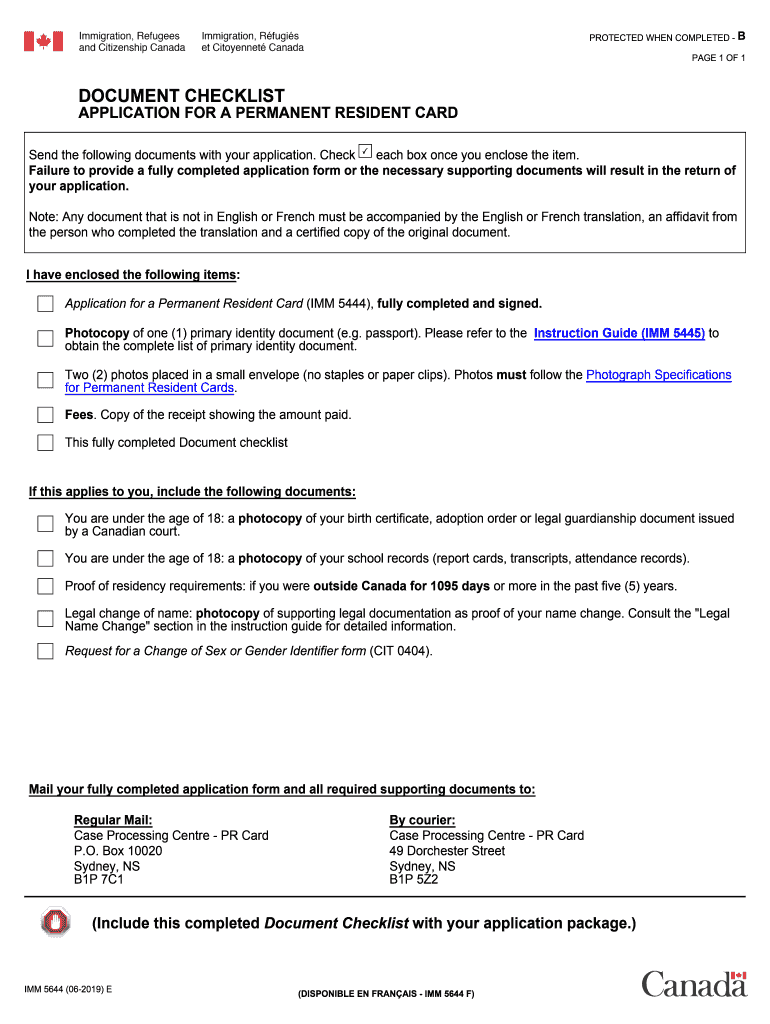 Immigration, Refugees and Citizenship Canada
Immigration, Réfugiés et Citoyenneté Canada

PROTECTED WHEN COMPLETED - B

PAGE 1 OF 1

DOCUMENT CHECKLIST
APPLICATION FOR A PERMANENT RESIDENT CARD

Send the following documents with your application. Check ✓ each box once you enclose the item.
Failure to provide a fully completed application form or the necessary supporting documents will result in the return of your application.

Note: Any document that is not in English or French must be accompanied by the English or French translation, an affidavit from the person who completed the translation and a certified copy of the original document.

I have enclosed the following items:

Application for a Permanent Resident Card (IMM 5444), fully completed and signed.

Photocopy of one (1) primary identity document (e.g. passport). Please refer to the Instruction Guide (IMM 5445) to obtain the complete list of primary identity document.

Two (2) photos placed in a small envelope (no staples or paper clips). Photos must follow the Photograph Specifications for Permanent Resident Cards.

Fees. Copy of the receipt showing the amount paid.

This fully completed Document checklist

If this applies to you, include the following documents:

You are under the age of 18: a photocopy of your birth certificate, adoption order or legal guardianship document issued by a Canadian court.

You are under the age of 18: a photocopy of your school records (report cards, transcripts, attendance records).

Proof of residency requirements: if you were outside Canada for 1095 days or more in the past five (5) years.

Legal change of name: photocopy of supporting legal documentation as proof of your name change. Consult the "Legal Name Change" section in the instruction guide for detailed information.

Request for a Change of Sex or Gender Identifier form (CIT 0404).

Mail your fully completed application form and all required supporting documents to:

Regular Mail:
Case Processing Centre - PR Card
P.O. Box 10020
Sydney, NS
B1P 7C1

By courier:
Case Processing Centre - PR Card
49 Dorchester Street
Sydney, NS
B1P 5Z2

(Include this completed Document Checklist with your application package.)

IMM 5644 (06-2019) E

(DISPONIBLE EN FRANÇAIS - IMM 5644 F)

Canada